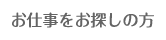 お仕事をお探しの方